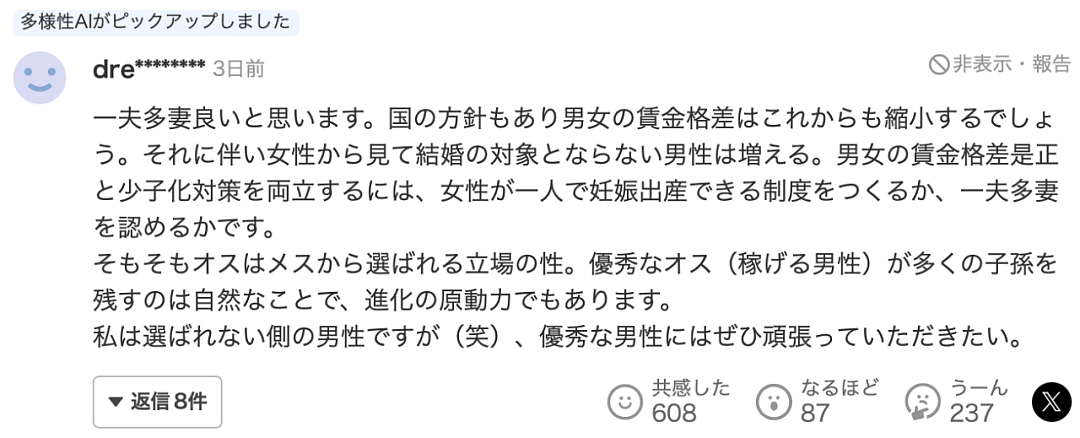 多様性AIがピックアップしました

dre******** 3日前

非表示・報告

一夫多妻良いと思います。国の方針もあり男女の賃金格差はこれからも縮小するでしょう。それに伴い女性から見て結婚の対象とならない男性は増える。男女の賃金格差是正と少子化対策を両立するには、女性が一人で妊娠出産できる制度をつくるか、一夫多妻を認めるかです。
そもそもオスはメスから選ばれる立場の性。優秀なオス（稼げる男性）が多くの子孫を残すのは自然なことで、進化の原動力でもあります。
私は選ばれない側の男性ですが（笑）、優秀な男性にはぜひ頑張っていただきたい。

▼ 返信 8件

共感した 608

なるほど 87

うーん 237